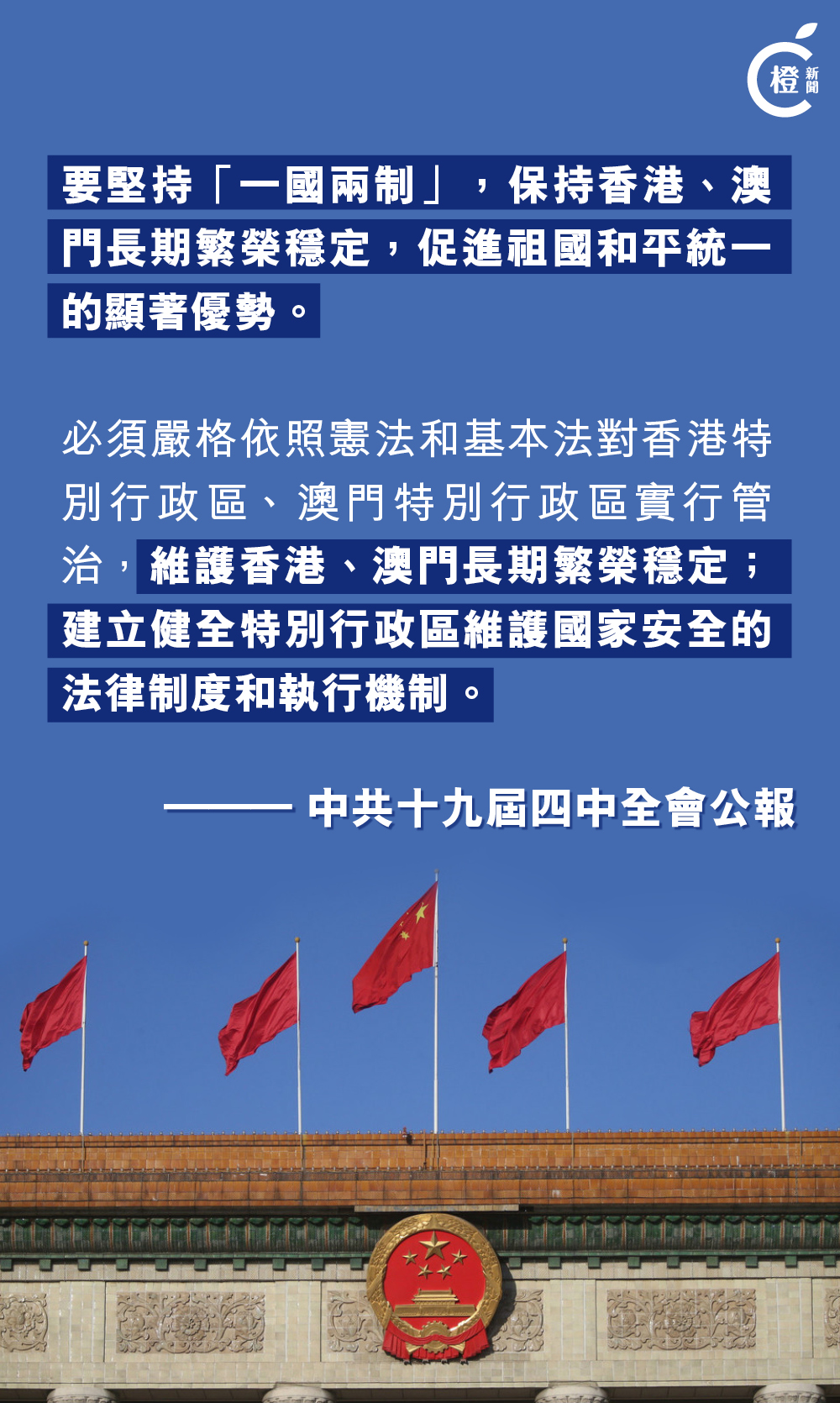 橙新聞

要堅持「一國兩制」，保持香港、澳門長期繁榮穩定，促進祖國和平統一的顯著優勢。

必須嚴格依照憲法和基本法對香港特別行政區、澳門特別行政區實行管治，維護香港、澳門長期繁榮穩定；建立健全特別行政區維護國家安全的法律制度和執行機制。

——— 中共十九屆四中全會公報